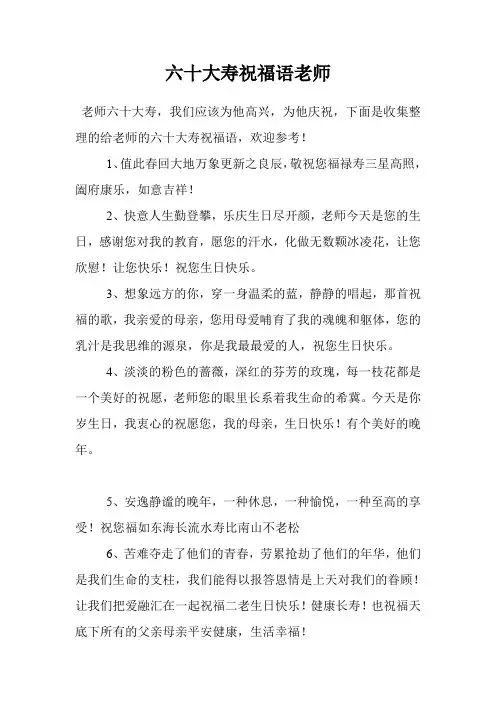 六十大寿祝福语老师

老师六十大寿，我们应该为他高兴，为他庆祝，下面是收集整理的给老师的六十大寿祝福语，欢迎参考！

1、值此春回大地万象更新之良辰，敬祝您福禄寿三星高照，阖府康乐，如意吉祥！

2、快意人生勤登攀，乐庆生日尽开颜，老师今天是您的生日，感谢您对我的教育，愿您的汗水，化做无数颗冰凌花，让您欣慰！让您快乐！祝您生日快乐。

3、想象远方的你，穿一身温柔的蓝，静静的唱起，那首祝福的歌，我亲爱的母亲，您用母爱哺育了我的魂魄和躯体，您的乳汁是我思维的源泉，你是我最最爱的人，祝您生日快乐。

4、淡淡的粉色的蔷薇，深红的芬芳的玫瑰，每一枝花都是一个美好的祝愿，老师您的眼里长系着我生命的希冀。今天是你岁生日，我衷心的祝愿您，我的母亲，生日快乐！有个美好的晚年。

5、安逸静谧的晚年，一种休息，一种愉悦，一种至高的享受！祝您福如东海长流水寿比南山不老松

6、苦难夺走了他们的青春，劳累抢劫了他们的年华，他们是我们生命的支柱，我们能得以报答恩情是上天对我们的眷顾！让我们把爱融汇在一起祝福二老生日快乐！健康长寿！也祝福天底下所有的父亲母亲平安健康，生活幸福！